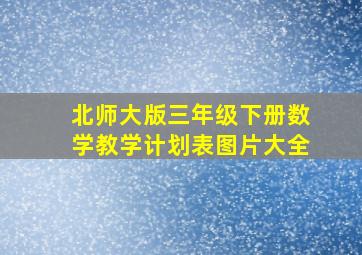 北师大版三年级下册数学教学计划表图片大全